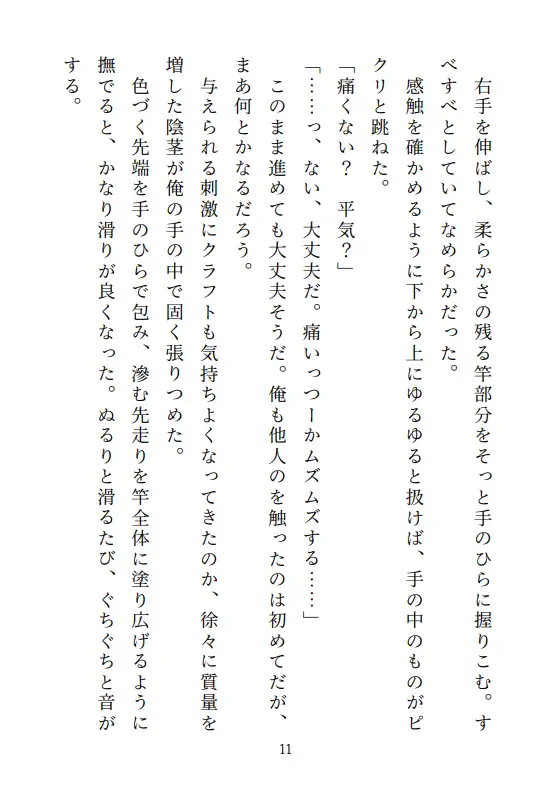 右手を伸ばし、柔らかさの残る竿部分をそっと手のひらに握りこむ。すべすべとしていてなめらかだった。
感触を確かめるように下から上にゆるゆると扱けば、手の中のものがピクリと跳ねた。
「痛くない？　平気？」
「……っ、ない、大丈夫だ。痛いっつーかムズムズする……」
このまま進めても大丈夫そうだ。俺も他人のを触ったのは初めてだが、まあ何とかなるだろう。
与えられる刺激にクラフトも気持ちよくなってきたのか、徐々に質量を増した陰茎が俺の手の中で固く張りつめた。
色づく先端を手のひらで包み、滲む先走りを竿全体に塗り広げるように撫でると、かなり滑りが良くなった。ぬるりと滑るたび、ぐちぐちと音がする。

11